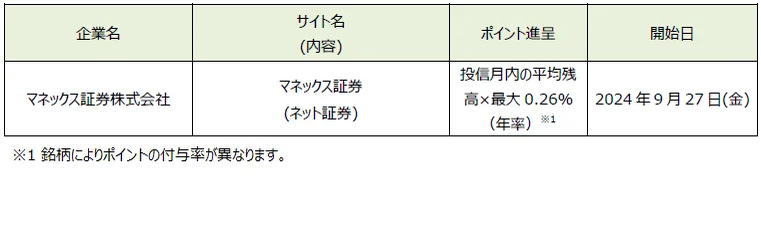 | 企業名 | サイト名 (内容) | ポイント進呈 | 開始日 |
|---|---|---|---|
| マネックス証券株式会社 | マネックス証券 (ネット証券) | 投信月内の平均残高×最大 0.26% (年率) ※1 | 2024 年 9 月 27 日(金) |

※1 銘柄によりポイントの付与率が異なります。